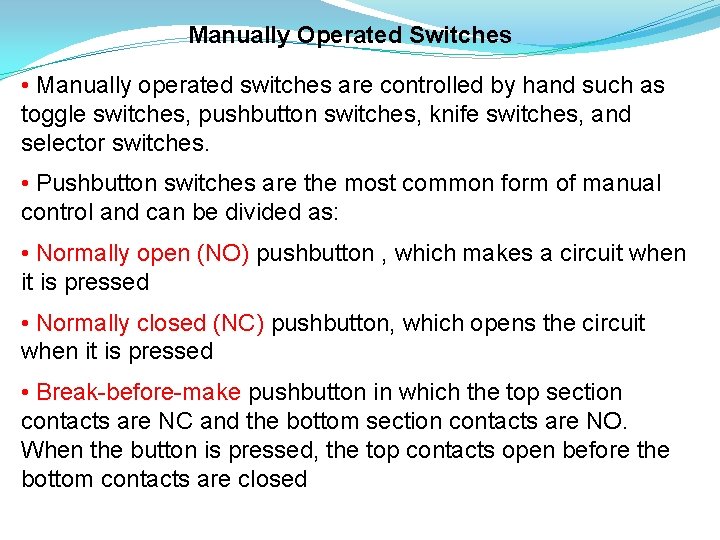 Manually Operated Switches

• Manually operated switches are controlled by hand such as toggle switches, pushbutton switches, knife switches, and selector switches.

• Pushbutton switches are the most common form of manual control and can be divided as:

• Normally open (NO) pushbutton , which makes a circuit when it is pressed

• Normally closed (NC) pushbutton, which opens the circuit when it is pressed

• Break-before-make pushbutton in which the top section contacts are NC and the bottom section contacts are NO. When the button is pressed, the top contacts open before the bottom contacts are closed